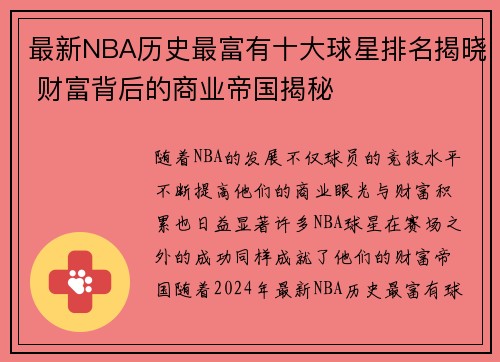 最新NBA历史最富有十大球星排名揭晓 财富背后的商业帝国揭秘

随着NBA的发展不仅球员的竞技水平不断提高他们的商业眼光与财富积累也日益显著许多NBA球星在赛场之外的成功同样成就了他们的财富帝国随着2024年最新NBA历史最富有球